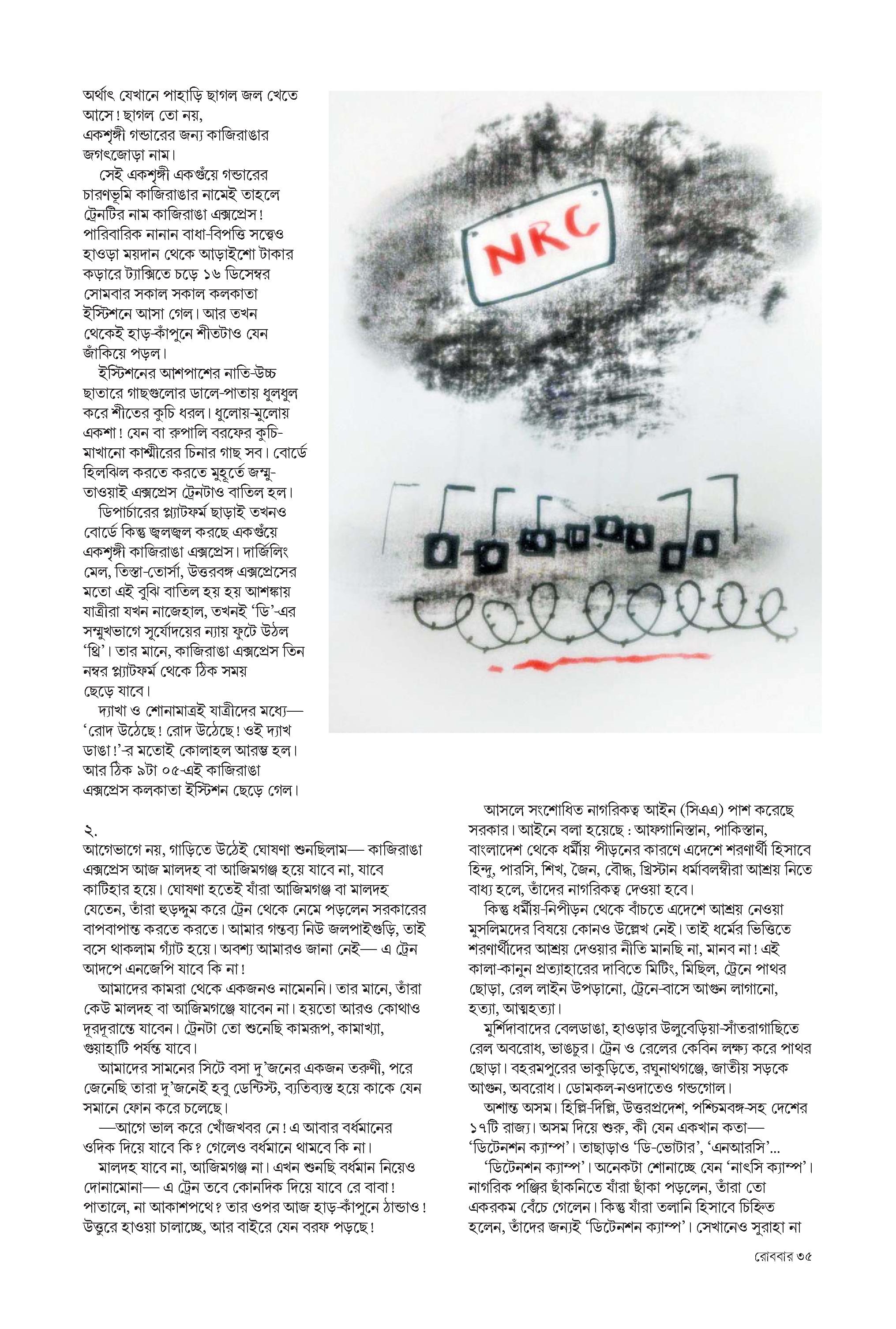 অর্থাৎ যেখানে পাহাড়ি ছাগল জল খেতে আসে! ছাগল তো নয়, একশৃঙ্গী গন্ডারের জন্য কাজিরাঙার জগৎজোড়া নাম।

সেই একশৃঙ্গী একগুঁয়ে গন্ডারের চারণভূমি কাজিরাঙার নামেই তাহলে ট্রেনটির নাম কাজিরাঙা এক্সপ্রেস! পারিবারিক নানান বাধা-বিপত্তি সত্ত্বেও হাওড়া ময়দান থেকে আড়াইশো টাকার কড়ারে ট্যাক্সিতে চড়ে ১৬ ডিসেম্বর সোমবার সকাল সকাল কলকাতা ইস্টিশনে আসা গেল। আর তখন থেকেই হাড়-কাঁপুনে শীতটাও যেন জাঁকিয়ে পড়ল।

ইস্টিশনের আশপাশের নাতি-উচ্চ ছাতারে গাছগুলোর ডালে-পাতায় ধুলধুল করে শীতের কুচি ধরল। ধুলোয়-মুলোয় একশা! যেন বা রুপালি বরফের কুচি-মাখানো কাশ্মীরের চিনার গাছ সব। বোর্ডে হিলঝিল করতে করতে মুহূর্তে জম্মু-তাওয়াই এক্সপ্রেস ট্রেনটাও বাতিল হল।

ডিপার্চারের প্ল্যাটফর্ম ছাড়াই তখনও বোর্ডে কিন্তু জ্বলজ্বল করছে একগুঁয়ে একশৃঙ্গী কাজিরাঙা এক্সপ্রেস। দার্জিলিং মেল, তিস্তা-তোর্সা, উত্তরবঙ্গ এক্সপ্রেসের মতো এই বুঝি বাতিল হয় হয় আশঙ্কায় যাত্রীরা যখন নাজেহাল, তখনই 'ডি'-এর সম্মুখভাগে সূর্যোদয়ের ন্যায় ফুটে উঠল 'থ্রি'। তার মানে, কাজিরাঙা এক্সপ্রেস তিন নম্বর প্ল্যাটফর্ম থেকে ঠিক সময় ছেড়ে যাবে।

দ্যাখা ও শোনামাত্রই যাত্রীদের মধ্যে— 'রোদ উঠেছে! রোদ উঠেছে! ওই দ্যাখ ডাঙা!'-র মতোই কোলাহল আরম্ভ হল। আর ঠিক ৯টা ০৫-এই কাজিরাঙা এক্সপ্রেস কলকাতা ইস্টিশন ছেড়ে গেল।

NRC

২.
আগেভাগে নয়, গাড়িতে উঠেই ঘোষণা শুনছিলাম— কাজিরাঙা এক্সপ্রেস আজ মালদহ বা আজিমগঞ্জ হয়ে যাবে না, যাবে কাটিহার হয়ে। ঘোষণা হতেই যাঁরা আজিমগঞ্জ বা মালদহ যেতেন, তাঁরা হুড়দ্দুম করে ট্রেন থেকে নেমে পড়লেন সরকারের বাপবাপান্ত করতে করতে। আমার গন্তব্য নিউ জলপাইগুড়ি, তাই বসে থাকলাম গ্যাঁট হয়ে। অবশ্য আমারও জানা নেই— এ ট্রেন আদপে এনজেপি যাবে কি না!

আমাদের কামরা থেকে একজনও নামেননি। তার মানে, তাঁরা কেউ মালদহ বা আজিমগঞ্জে যাবেন না। হয়তো আরও কোথাও দূরদূরান্তে যাবেন। ট্রেনটা তো শুনেছি কামরূপ, কামাখ্যা, গুয়াহাটি পর্যন্ত যাবে।

আমাদের সামনের সিটে বসা দু'জনের একজন তরুণী, পরে জেনেছি তারা দু'জনেই হবু ডেন্টিস্ট, ব্যতিব্যস্ত হয়ে কাকে যেন সমানে ফোন করে চলেছে।

—আগে ভাল করে খোঁজখবর নে! এ আবার বর্ধমানের ওদিক দিয়ে যাবে কি? গেলেও বর্ধমানে থামবে কি না।

মালদহ যাবে না, আজিমগঞ্জ না। এখন শুনছি বর্ধমান নিয়েও দোনামোনা— এ ট্রেন তবে কোনদিক দিয়ে যাবে রে বাবা! পাতালে, না আকাশপথে? তার ওপর আজ হাড়-কাঁপুনে ঠান্ডাও! উত্তুরে হাওয়া চালাচ্ছে, আর বাইরে যেন বরফ পড়ছে!

আসলে সংশোধিত নাগরিকত্ব আইন (সিএএ) পাশ করেছে সরকার। আইনে বলা হয়েছে : আফগানিস্তান, পাকিস্তান, বাংলাদেশ থেকে ধর্মীয় পীড়নের কারণে এদেশে শরণার্থী হিসাবে হিন্দু, পারসি, শিখ, জৈন, বৌদ্ধ, খ্রিস্টান ধর্মাবলম্বীরা আশ্রয় নিতে বাধ্য হলে, তাঁদের নাগরিকত্ব দেওয়া হবে।

কিন্তু ধর্মীয়-নিপীড়ন থেকে বাঁচতে এদেশে আশ্রয় নেওয়া মুসলিমদের বিষয়ে কোনও উল্লেখ নেই। তাই ধর্মের ভিত্তিতে শরণার্থীদের আশ্রয় দেওয়ার নীতি মানছি না, মানব না! এই কালা-কানুন প্রত্যাহারের দাবিতে মিটিং, মিছিল, ট্রেনে পাথর ছোড়া, রেল লাইন উপড়ানো, ট্রেনে-বাসে আগুন লাগানো, হত্যা, আত্মহত্যা।

মুর্শিদাবাদের বেলডাঙা, হাওড়ার উলুবেড়িয়া-সাঁতরাগাছিতে রেল অবরোধ, ভাঙচুর। ট্রেন ও রেলের কেবিন লক্ষ্য করে পাথর ছোড়া। বহরমপুরের ভাকুড়িতে, রঘুনাথগঞ্জে, জাতীয় সড়কে আগুন, অবরোধ। ডোমকল-নওদাতেও গন্ডগোল।

অশান্ত অসম। হিল্লি-দিল্লি, উত্তরপ্রদেশ, পশ্চিমবঙ্গ-সহ দেশের ১৭টি রাজ্য। অসম দিয়ে শুরু, কী যেন একখান কতা— 'ডিটেনশন ক্যাম্প'। তাছাড়াও 'ডি-ভোটার', 'এনআরসি'...

'ডিটেনশন ক্যাম্প'। অনেকটা শোনাচ্ছে যেন 'নাৎসি ক্যাম্প'। নাগরিক পঞ্জির ছাঁকনিতে যাঁরা ছাঁকা পড়লেন, তাঁরা তো একরকম বেঁচে গেলেন। কিন্তু যাঁরা তলানি হিসাবে চিহ্নিত হলেন, তাঁদের জন্যই 'ডিটেনশন ক্যাম্প'। সেখানেও সুরাহা না

রোববার ৩৫